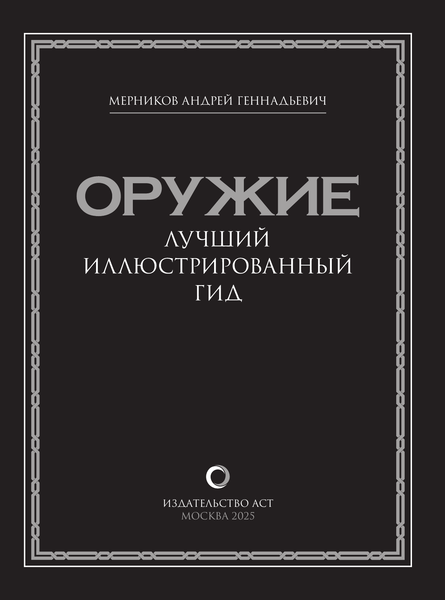 МЕРНИКОВ АНДРЕЙ ГЕННАДЬЕВИЧ

ОРУЖИЕ

ЛУЧШИЙ ИЛЛЮСТРИРОВАННЫЙ ГИД

ИЗДАТЕЛЬСТВО АСТ
МОСКВА 2025